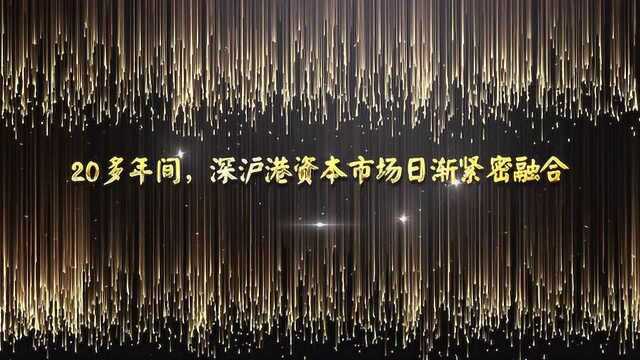 20多年间，深沪港资本市场日渐紧密融合